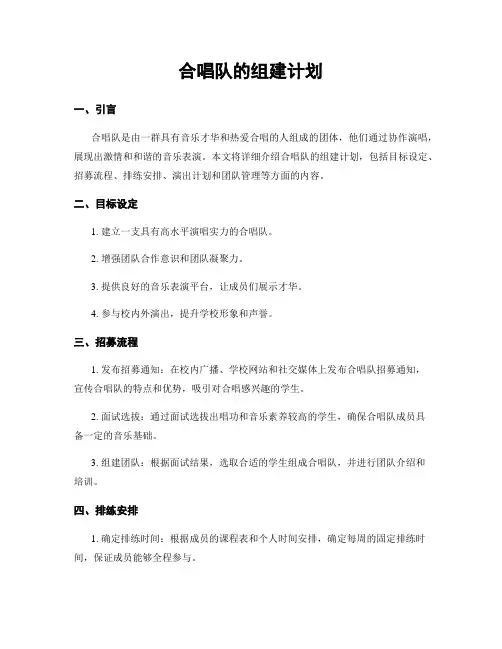 合唱队的组建计划

一、引言

合唱队是由一群具有音乐才华和热爱合唱的人组成的团体，他们通过协作演唱，展现出激情和和谐的音乐表演。本文将详细介绍合唱队的组建计划，包括目标设定、招募流程、排练安排、演出计划和团队管理等方面的内容。

二、目标设定

1. 建立一支具有高水平演唱实力的合唱队。

2. 增强团队合作意识和团队凝聚力。

3. 提供良好的音乐表演平台，让成员们展示才华。

4. 参与校内外演出，提升学校形象和声誉。

三、招募流程

1. 发布招募通知：在校内广播、学校网站和社交媒体上发布合唱队招募通知，宣传合唱队的特点和优势，吸引对合唱感兴趣的学生。

2. 面试选拔：通过面试选拔出唱功和音乐素养较高的学生，确保合唱队成员具备一定的音乐基础。

3. 组建团队：根据面试结果，选取合适的学生组成合唱队，并进行团队介绍和培训。

四、排练安排

1. 确定排练时间：根据成员的课程表和个人时间安排，确定每周的固定排练时间，保证成员能够全程参与。